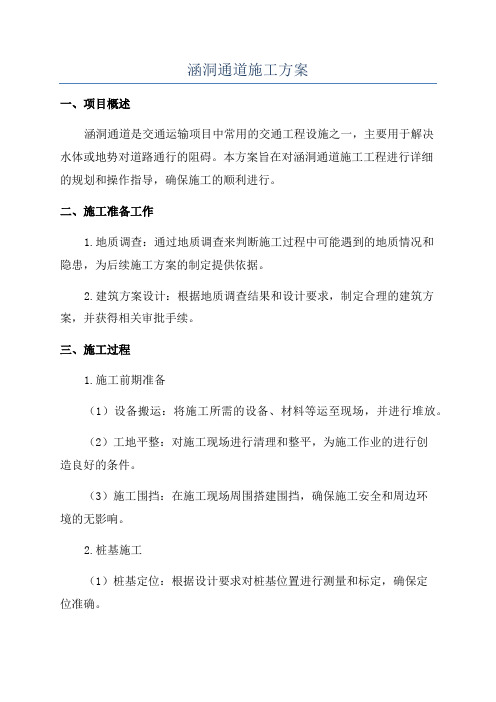 涵洞通道施工方案

一、项目概述

涵洞通道是交通运输项目中常用的交通工程设施之一，主要用于解决水体或地势对道路通行的阻碍。本方案旨在对涵洞通道施工工程进行详细的规划和操作指导，确保施工的顺利进行。

二、施工准备工作

1.地质调查：通过地质调查来判断施工过程中可能遇到的地质情况和隐患，为后续施工方案的制定提供依据。

2.建筑方案设计：根据地质调查结果和设计要求，制定合理的建筑方案，并获得相关审批手续。

三、施工过程

1.施工前期准备

（1）设备搬运：将施工所需的设备、材料等运至现场，并进行堆放。

（2）工地平整：对施工现场进行清理和整平，为施工作业的进行创造良好的条件。

（3）施工围挡：在施工现场周围搭建围挡，确保施工安全和周边环境的无影响。

2.桩基施工

（1）桩基定位：根据设计要求对桩基位置进行测量和标定，确保定位准确。